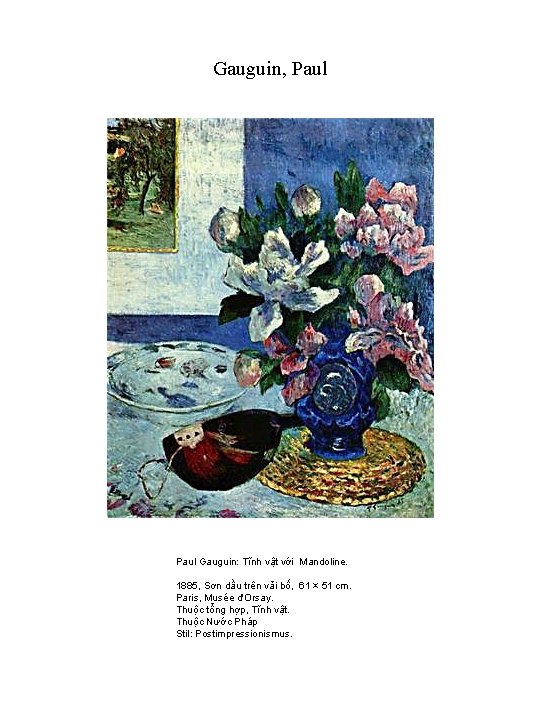 Gauguin, Paul

Paul Gauguin: Tĩnh vật với Mandoline.

1885, Sơn dầu trên vải bố, 61 × 51 cm.
Paris, Musée d'Orsay.
Thuộc tổng hợp, Tĩnh vật.
Thuộc Nước Pháp
Stil: Postimpressionismus.